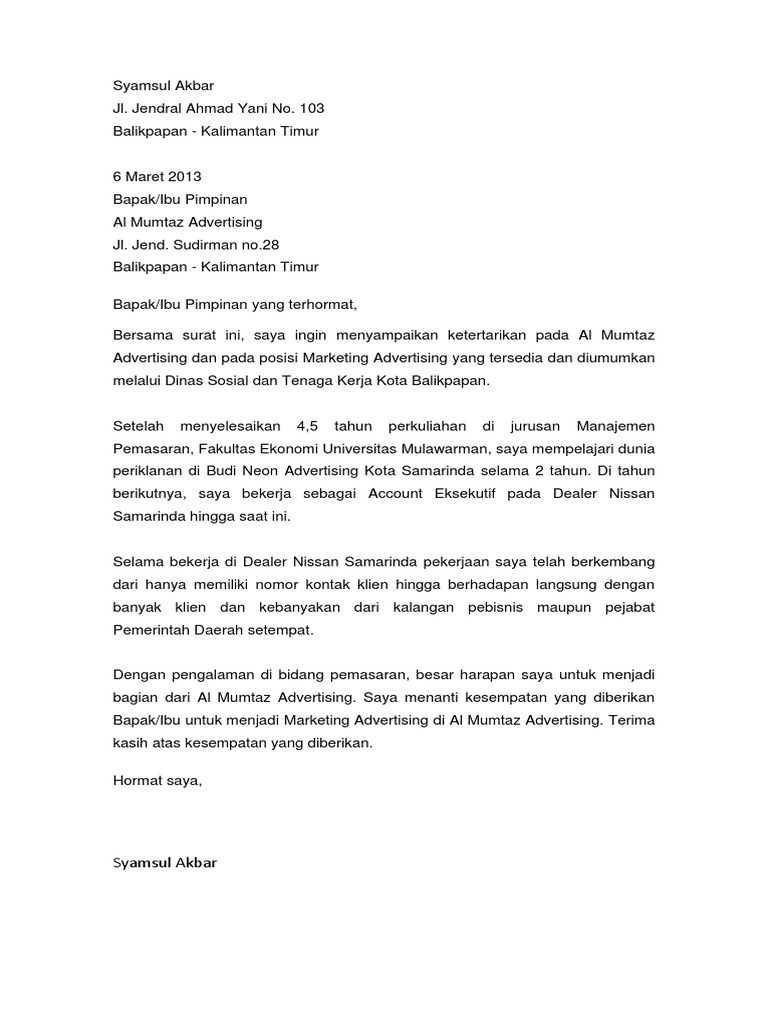 Syamsul Akbar
Jl. Jendral Ahmad Yani No. 103
Balikpapan - Kalimantan Timur

6 Maret 2013
Bapak/Ibu Pimpinan
Al Mumtaz Advertising
Jl. Jend. Sudirman no.28
Balikpapan - Kalimantan Timur

Bapak/Ibu Pimpinan yang terhormat,

Bersama surat ini, saya ingin menyampaikan ketertarikan pada Al Mumtaz Advertising dan pada posisi Marketing Advertising yang tersedia dan diumumkan melalui Dinas Sosial dan Tenaga Kerja Kota Balikpapan.

Setelah menyelesaikan 4,5 tahun perkuliahan di jurusan Manajemen Pemasaran, Fakultas Ekonomi Universitas Mulawarman, saya mempelajari dunia periklanan di Budi Neon Advertising Kota Samarinda selama 2 tahun. Di tahun berikutnya, saya bekerja sebagai Account Eksekutif pada Dealer Nissan Samarinda hingga saat ini.

Selama bekerja di Dealer Nissan Samarinda pekerjaan saya telah berkembang dari hanya memiliki nomor kontak klien hingga berhadapan langsung dengan banyak klien dan kebanyakan dari kalangan pebisnis maupun pejabat Pemerintah Daerah setempat.

Dengan pengalaman di bidang pemasaran, besar harapan saya untuk menjadi bagian dari Al Mumtaz Advertising. Saya menanti kesempatan yang diberikan Bapak/Ibu untuk menjadi Marketing Advertising di Al Mumtaz Advertising. Terima kasih atas kesempatan yang diberikan.

Hormat saya,

Syamsul Akbar